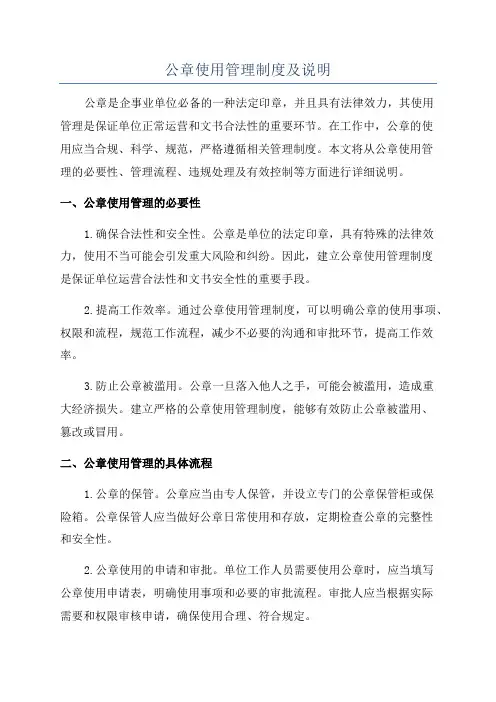 公章使用管理制度及说明

公章是企事业单位必备的一种法定印章，并且具有法律效力，其使用管理是保证单位正常运营和文书合法性的重要环节。在工作中，公章的使用应当合规、科学、规范，严格遵循相关管理制度。本文将从公章使用管理的必要性、管理流程、违规处理及有效控制等方面进行详细说明。

一、公章使用管理的必要性

1.确保合法性和安全性。公章是单位的法定印章，具有特殊的法律效力，使用不当可能会引发重大风险和纠纷。因此，建立公章使用管理制度是保证单位运营合法性和文书安全性的重要手段。

2.提高工作效率。通过公章使用管理制度，可以明确公章的使用事项、权限和流程，规范工作流程，减少不必要的沟通和审批环节，提高工作效率。

3.防止公章被滥用。公章一旦落入他人之手，可能会被滥用，造成重大经济损失。建立严格的公章使用管理制度，能够有效防止公章被滥用、篡改或冒用。

二、公章使用管理的具体流程

1.公章的保管。公章应当由专人保管，并设立专门的公章保管柜或保险箱。公章保管人应当做好公章日常使用和存放，定期检查公章的完整性和安全性。

2.公章使用的申请和审批。单位工作人员需要使用公章时，应当填写公章使用申请表，明确使用事项和必要的审批流程。审批人应当根据实际需要和权限审核申请，确保使用合理、符合规定。